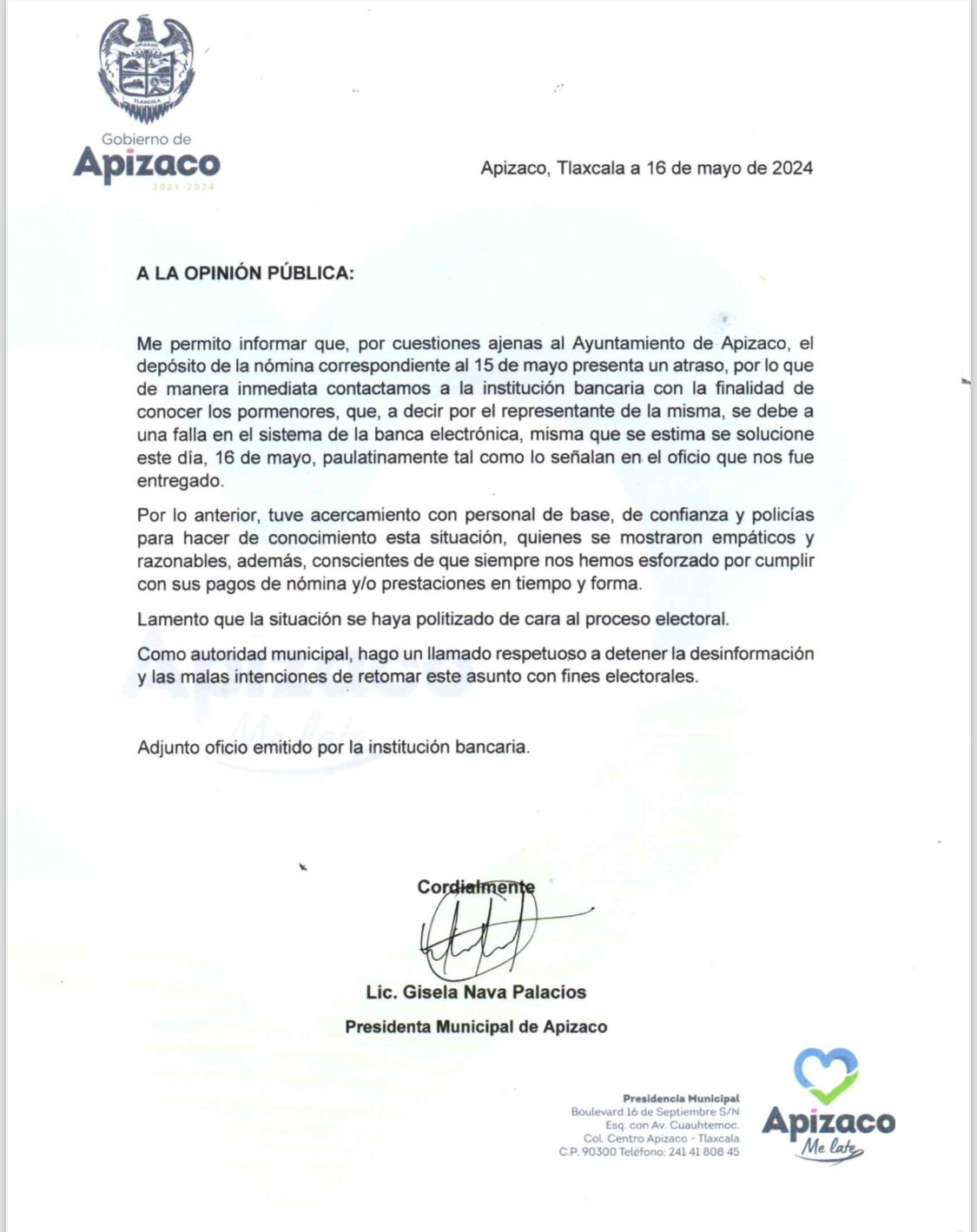 APIZACO
TLAXCALA

Gobierno de
Apizaco
2021-2024

Apizaco, Tlaxcala a 16 de mayo de 2024

A LA OPINIÓN PÚBLICA:

Me permito informar que, por cuestiones ajenas al Ayuntamiento de Apizaco, el depósito de la nómina correspondiente al 15 de mayo presenta un atraso, por lo que de manera inmediata contactamos a la institución bancaria con la finalidad de conocer los pormenores, que, a decir por el representante de la misma, se debe a una falla en el sistema de la banca electrónica, misma que se estima se solucione este día, 16 de mayo, paulatinamente tal como lo señalan en el oficio que nos fue entregado.

Por lo anterior, tuve acercamiento con personal de base, de confianza y policías para hacer de conocimiento esta situación, quienes se mostraron empáticos y razonables, además, conscientes de que siempre nos hemos esforzado por cumplir con sus pagos de nómina y/o prestaciones en tiempo y forma.

Lamento que la situación se haya politizado de cara al proceso electoral.

Como autoridad municipal, hago un llamado respetuoso a detener la desinformación y las malas intenciones de retomar este asunto con fines electorales.

Adjunto oficio emitido por la institución bancaria.

Cordialmente

Lic. Gisela Nava Palacios

Presidenta Municipal de Apizaco

Presidencia Municipal
Boulevard 16 de Septiembre S/N
Esq. con Av. Cuauhtemoc.
Col. Centro Apizaco - Tlaxcala
C.P. 90300 Teléfono: 241 41 808 45

Apizaco
Me late